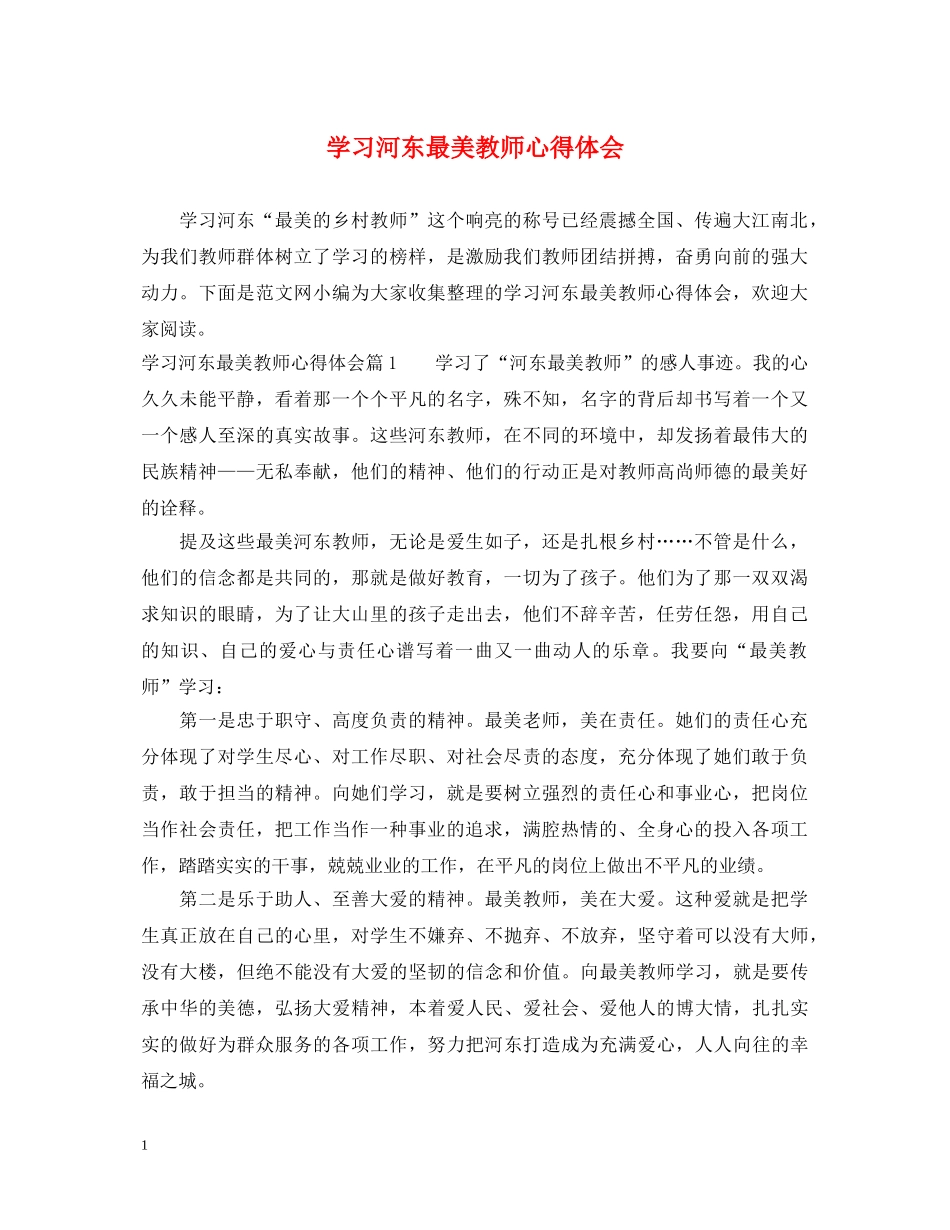 学习河东最美教师心得体会

学习河东“最美的乡村教师”这个响亮的称号已经震撼全国、传遍大江南北，为我们教师群体树立了学习的榜样，是激励我们教师团结拼搏，奋勇向前的强大动力。下面是范文网小编为大家收集整理的学习河东最美教师心得体会，欢迎大家阅读。

学习河东最美教师心得体会篇1 学习了“河东最美教师”的感人事迹。我的心久久未能平静，看着那一个个平凡的名字，殊不知，名字的背后却书写着一个又一个感人至深的真实故事。这些河东教师，在不同的环境中，却发扬着最伟大的民族精神——无私奉献，他们的精神、他们的行动正是对教师高尚师德的最美好的诠释。

提及这些最美河东教师，无论是爱生如子，还是扎根乡村……不管是什么，他们的信念都是共同的，那就是做好教育，一切为了孩子。他们为了那一双双渴求知识的眼睛，为了让大山里的孩子走出去，他们不辞辛苦，任劳任怨，用自己的知识、自己的爱心与责任心谱写着一曲又一曲动人的乐章。我要向“最美教师”学习：

第一是忠于职守、高度负责的精神。最美老师，美在责任。她们的责任心充分体现了对学生尽心、对工作尽职、对社会尽责的态度，充分体现了她们敢于负责，敢于担当的精神。向她们学习，就是要树立强烈的责任心和事业心，把岗位当作社会责任，把工作当作一种事业的追求，满腔热情的、全身心的投入各项工作，踏踏实实的干事，兢兢业业的工作，在平凡的岗位上做出不平凡的业绩。

第二是乐于助人、至善大爱的精神。最美教师，美在大爱。这种爱就是把学生真正放在自己的心里，对学生不嫌弃、不抛弃、不放弃，坚守着可以没有大师，没有大楼，但绝不能没有大爱的坚韧的信念和价值。向最美教师学习，就是要传承中华的美德，弘扬大爱精神，本着爱人民、爱社会、爱他人的博大情，扎扎实实的做好为群众服务的各项工作，努力把河东打造成为充满爱心，人人向往的幸福之城。

1